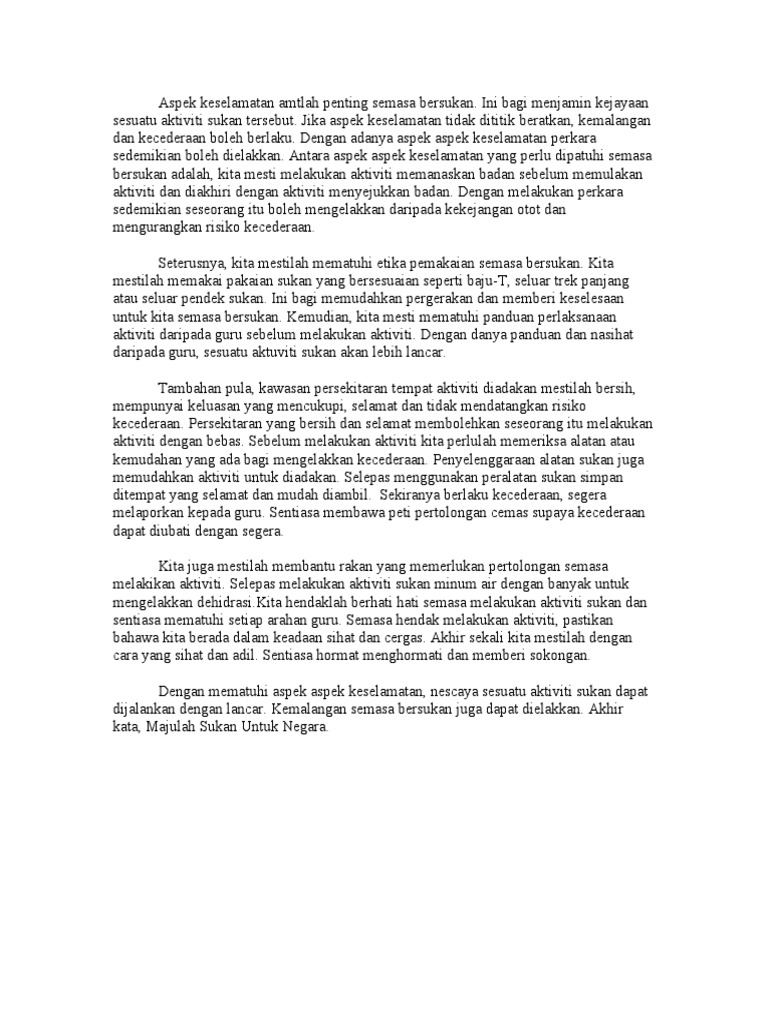 Aspek keselamatan amtlah penting semasa bersukan. Ini bagi menjamin kejayaan sesuatu aktiviti sukan tersebut. Jika aspek keselamatan tidak dititik beratkan, kemalangan dan kecederaan boleh berlaku. Dengan adanya aspek aspek keselamatan perkara sedemikian boleh dielakkan. Antara aspek aspek keselamatan yang perlu dipatuhi semasa bersukan adalah, kita mesti melakukan aktiviti memanaskan badan sebelum memulakan aktiviti dan diakhiri dengan aktiviti menyejukkan badan. Dengan melakukan perkara sedemikian seseorang itu boleh mengelakkan daripada kekejangan otot dan mengurangkan risiko kecederaan.

Seterusnya, kita mestilah mematuhi etika pemakaian semasa bersukan. Kita mestilah memakai pakaian sukan yang bersesuaian seperti baju-T, seluar trek panjang atau seluar pendek sukan. Ini bagi memudahkan pergerakan dan memberi keselesaan untuk kita semasa bersukan. Kemudian, kita mesti mematuhi panduan perlaksanaan aktiviti daripada guru sebelum melakukan aktiviti. Dengan danya panduan dan nasihat daripada guru, sesuatu aktuviti sukan akan lebih lancar.

Tambahan pula, kawasan persekitaran tempat aktiviti diadakan mestilah bersih, mempunyai keluasan yang mencukupi, selamat dan tidak mendatangkan risiko kecederaan. Persekitaran yang bersih dan selamat membolehkan seseorang itu melakukan aktiviti dengan bebas. Sebelum melakukan aktiviti kita perlulah memeriksa alatan atau kemudahan yang ada bagi mengelakkan kecederaan. Penyelenggaraan alatan sukan juga memudahkan aktiviti untuk diadakan. Selepas menggunakan peralatan sukan simpan ditempat yang selamat dan mudah diambil. Sekiranya berlaku kecederaan, segera melaporkan kepada guru. Sentiasa membawa peti pertolongan cemas supaya kecederaan dapat diubati dengan segera.

Kita juga mestilah membantu rakan yang memerlukan pertolongan semasa melakikan aktiviti. Selepas melakukan aktiviti sukan minum air dengan banyak untuk mengelakkan dehidrasi.Kita hendaklah berhati hati semasa melakukan aktiviti sukan dan sentiasa mematuhi setiap arahan guru. Semasa hendak melakukan aktiviti, pastikan bahawa kita berada dalam keadaan sihat dan cergas. Akhir sekali kita mestilah dengan cara yang sihat dan adil. Sentiasa hormat menghormati dan memberi sokongan.

Dengan mematuhi aspek aspek keselamatan, nescaya sesuatu aktiviti sukan dapat dijalankan dengan lancar. Kemalangan semasa bersukan juga dapat dielakkan. Akhir kata, Majulah Sukan Untuk Negara.